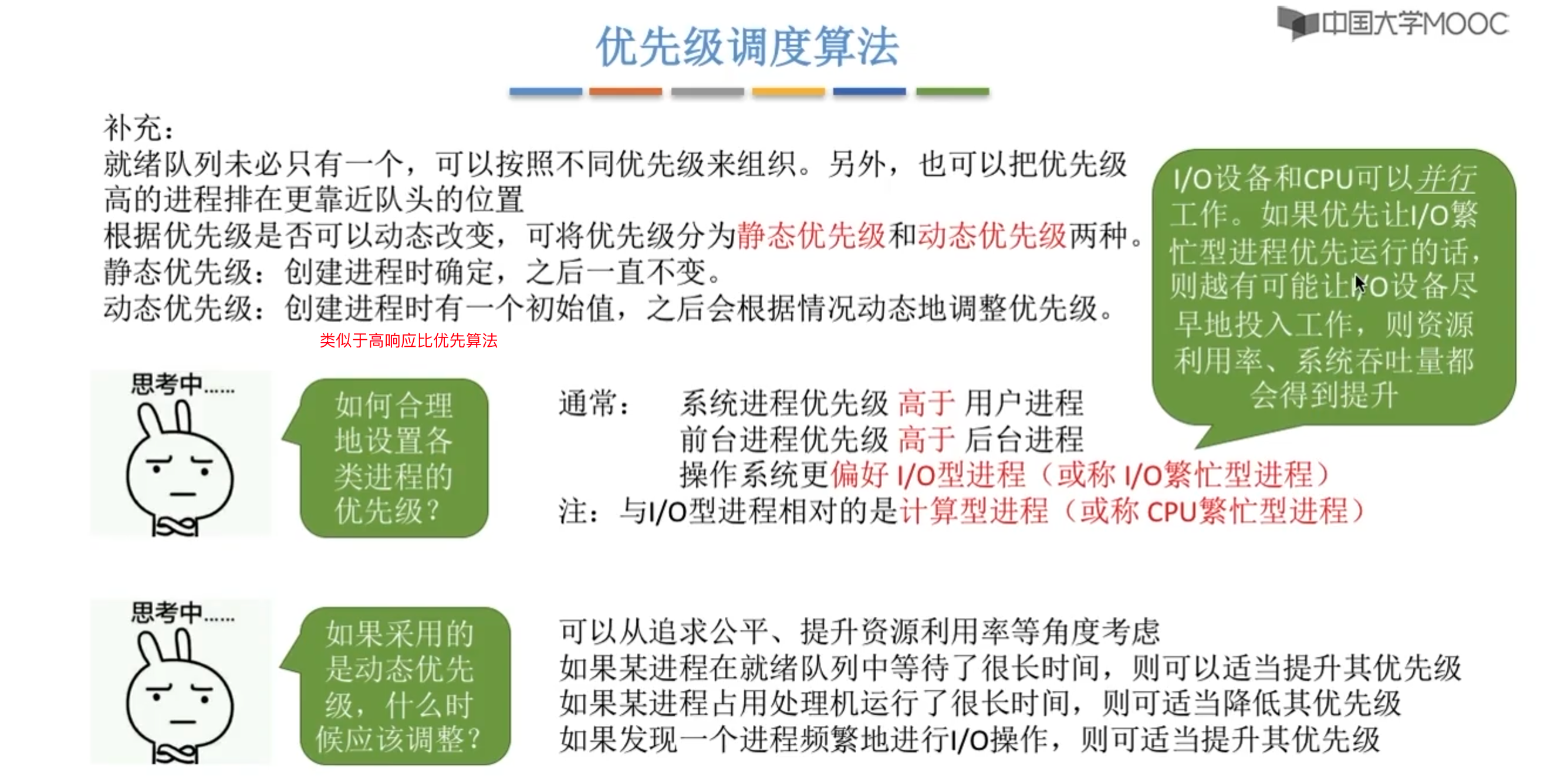 中国大学MOOC

优先级调度算法

补充：
就绪队列未必只有一个，可以按照不同优先级来组织。另外，也可以把优先级高的进程排在更靠近队头的位置
根据优先级是否可以动态改变，可将优先级分为静态优先级和动态优先级两种。
静态优先级：创建进程时确定，之后一直不变。
动态优先级：创建进程时有一个初始值，之后会根据情况动态地调整优先级。
类似于高响应比优先算法

I/O设备和CPU可以并行工作。如果优先让I/O繁忙型进程优先运行的话，则越有可能让I/O设备尽早地投入工作，则资源利用率、系统吞吐量都会得到提升

思考中……

如何合理地设置各类进程的优先级？

通常： 系统进程优先级 高于 用户进程
前台进程优先级 高于 后台进程
操作系统更偏好 I/O型进程（或称 I/O繁忙型进程）
注：与I/O型进程相对的是计算型进程（或称 CPU繁忙型进程）

思考中……

如果采用的是动态优先级，什么时候应该调整？

可以从追求公平、提升资源利用率等角度考虑
如果某进程在就绪队列中等待了很长时间，则可以适当提升其优先级
如果某进程占用处理机运行了很长时间，则可适当降低其优先级
如果发现一个进程频繁地进行I/O操作，则可适当提升其优先级